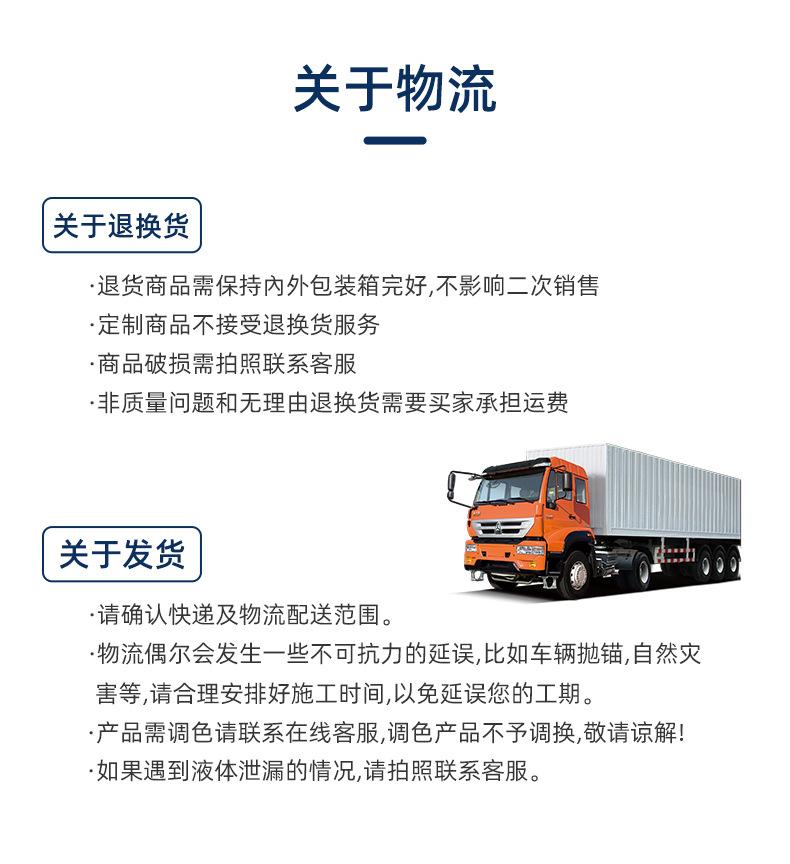 关于物流

关于退换货

·退货商品需保持内外包装箱完好,不影响二次销售

·定制商品不接受退换货服务

·商品破损需拍照联系客服

·非质量问题和无理由退换货需要买家承担运费

关于发货

·请确认快递及物流配送范围。

·物流偶尔会发生一些不可抗力的延误,比如车辆抛锚,自然灾害等,请合理安排好施工时间,以免延误您的工期。

·产品需调色请联系在线客服,调色产品不予调换,敬请谅解!

·如果遇到液体泄漏的情况,请拍照联系客服。